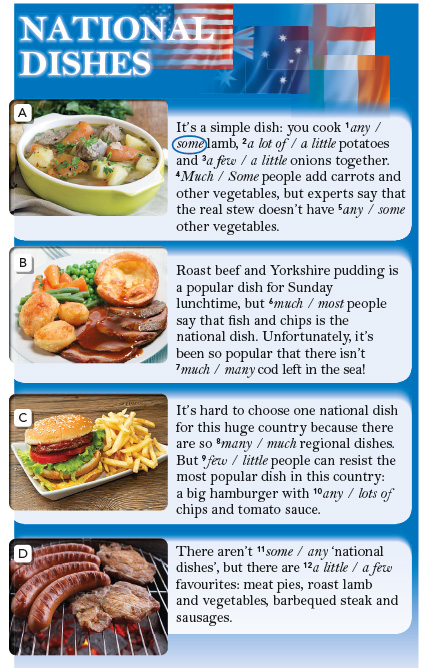 NATIONAL DISHES

A

It's a simple dish: you cook $^1$any / some lamb, $^2$a lot of / a little potatoes and $^3$a few / a little onions together. $^4$Much / Some people add carrots and other vegetables, but experts say that the real stew doesn't have $^5$any / some other vegetables.

B

Roast beef and Yorkshire pudding is a popular dish for Sunday lunchtime, but $^6$much / most people say that fish and chips is the national dish. Unfortunately, it's been so popular that there isn't $^7$much / many cod left in the sea!

C

It's hard to choose one national dish for this huge country because there are so $^8$many / much regional dishes. But $^9$few / little people can resist the most popular dish in this country: a big hamburger with $^{10}$any / lots of chips and tomato sauce.

D

There aren't $^{11}$some / any 'national dishes', but there are $^{12}$a little / a few favourites: meat pies, roast lamb and vegetables, barbequed steak and sausages.